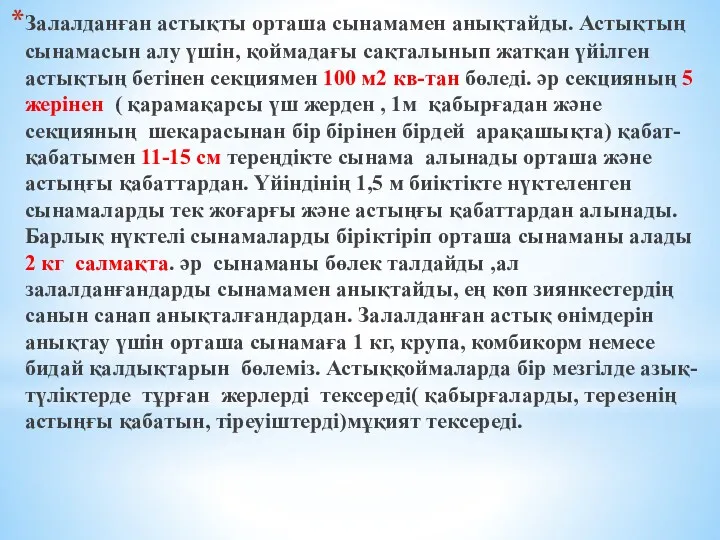 *Залалданған астықты орташа сынамамен анықтайды. Астықтың сынамасын алу үшін, қоймадағы сақталынып жатқан үйілген астықтың бетінен секциямен 100 м2 кв-тан бөледі. әр секцияның 5 жерінен ( қарамақарсы үш жерден , 1м қабырғадан және секцияның шекарасынан бір бірінен бірдей арақашықта) қабат-қабатымен 11-15 см тереңдікте сынама алынады орташа және астыңғы қабаттардан. Үйіндінің 1,5 м биіктікте нүктеленген сынамаларды тек жоғарғы және астыңғы қабаттардан алынады. Барлық нүктелі сынамаларды біріктіріп орташа сынаманы алады 2 кг салмақта. әр сынаманы бөлек талдайды ,ал залалданғандарды сынамамен анықтайды, ең көп зиянкестердің санын санап анықталғандардан. Залалданған астық өнімдерін анықтау үшін орташа сынамаға 1 кг, крупа, комбикорм немесе бидай қалдықтарын бөлеміз. Астыққоймаларда бір мезгілде азық-түліктерде тұрған жерлерді тексереді( қабырғаларды, терезенің астыңғы қабатын, тіреуіштерді)мұқият тексереді.